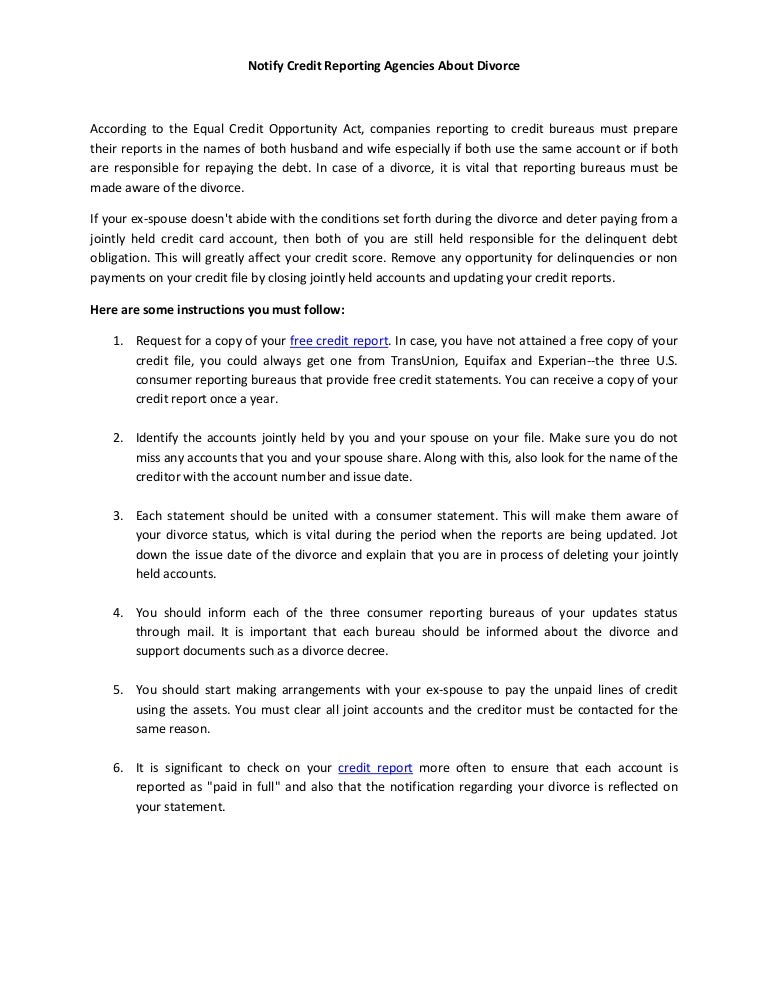 Notify Credit Reporting Agencies About Divorce

According to the Equal Credit Opportunity Act, companies reporting to credit bureaus must prepare their reports in the names of both husband and wife especially if both use the same account or if both are responsible for repaying the debt. In case of a divorce, it is vital that reporting bureaus must be made aware of the divorce.

If your ex-spouse doesn't abide with the conditions set forth during the divorce and deter paying from a jointly held credit card account, then both of you are still held responsible for the delinquent debt obligation. This will greatly affect your credit score. Remove any opportunity for delinquencies or non payments on your credit file by closing jointly held accounts and updating your credit reports.

Here are some instructions you must follow:

1. Request for a copy of your free credit report. In case, you have not attained a free copy of your credit file, you could always get one from TransUnion, Equifax and Experian--the three U.S. consumer reporting bureaus that provide free credit statements. You can receive a copy of your credit report once a year.

2. Identify the accounts jointly held by you and your spouse on your file. Make sure you do not miss any accounts that you and your spouse share. Along with this, also look for the name of the creditor with the account number and issue date.

3. Each statement should be united with a consumer statement. This will make them aware of your divorce status, which is vital during the period when the reports are being updated. Jot down the issue date of the divorce and explain that you are in process of deleting your jointly held accounts.

4. You should inform each of the three consumer reporting bureaus of your updates status through mail. It is important that each bureau should be informed about the divorce and support documents such as a divorce decree.

5. You should start making arrangements with your ex-spouse to pay the unpaid lines of credit using the assets. You must clear all joint accounts and the creditor must be contacted for the same reason.

6. It is significant to check on your credit report more often to ensure that each account is reported as "paid in full" and also that the notification regarding your divorce is reflected on your statement.